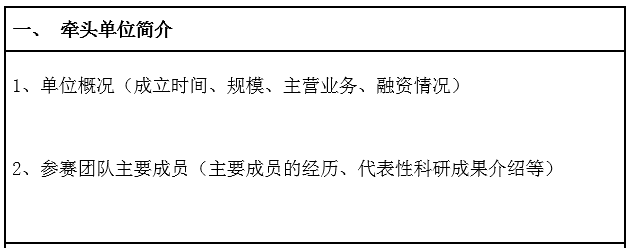 一、 牵头单位简介

1、单位概况（成立时间、规模、主营业务、融资情况）

2、参赛团队主要成员（主要成员的经历、代表性科研成果介绍等）